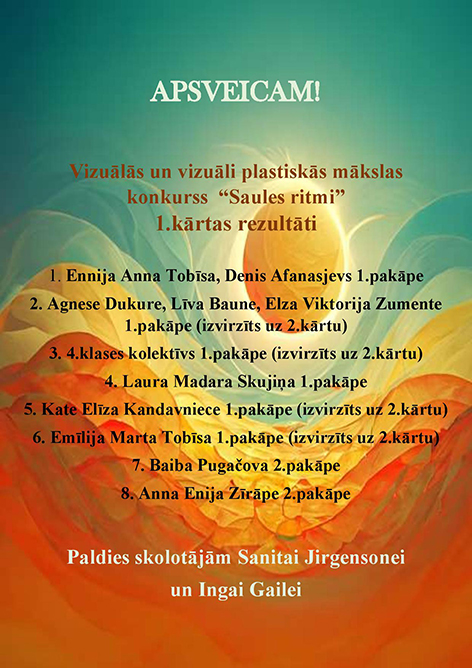 APSVEICAM!

Vizuālās un vizuāli plastiskās mākslas konkurss “Saules ritmi” 1.kārtas rezultāti

1. Ennija Anna Tobīsa, Denis Afanasjevs 1.pakāpe

2. Agnese Dukure, Līva Baune, Elza Viktorija Zumente 1.pakāpe (izvirzīts uz 2.kārtu)

3. 4.klases kolektīvs 1.pakāpe (izvirzīts uz 2.kārtu)

4. Laura Madara Skujiņa 1.pakāpe

5. Kate Elīza Kandavniece 1.pakāpe (izvirzīts uz 2.kārtu)

6. Emīlija Marta Tobīsa 1.pakāpe (izvirzīts uz 2.kārtu)

7. Baiba Pugačova 2.pakāpe

8. Anna Enija Zīrāpe 2.pakāpe

Paldies skolotājām Sanitai Jirgensonei un Ingai Gailei